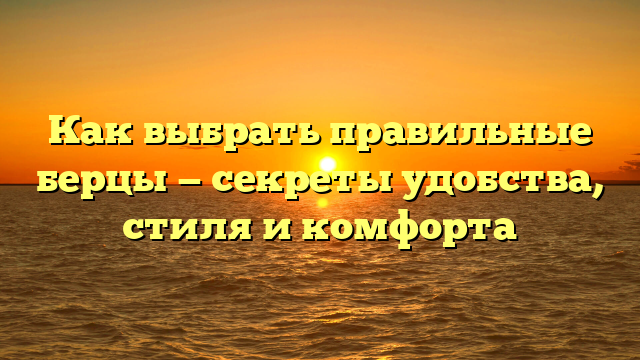 Как выбрать правильные берцы — секреты удобства, стиля и комфорта